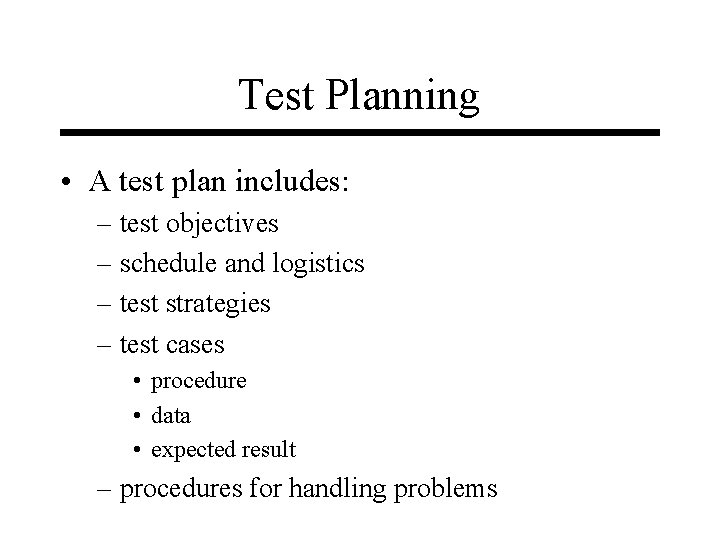 Test Planning

• A test plan includes:
– test objectives
– schedule and logistics
– test strategies
– test cases
• procedure
• data
• expected result
– procedures for handling problems